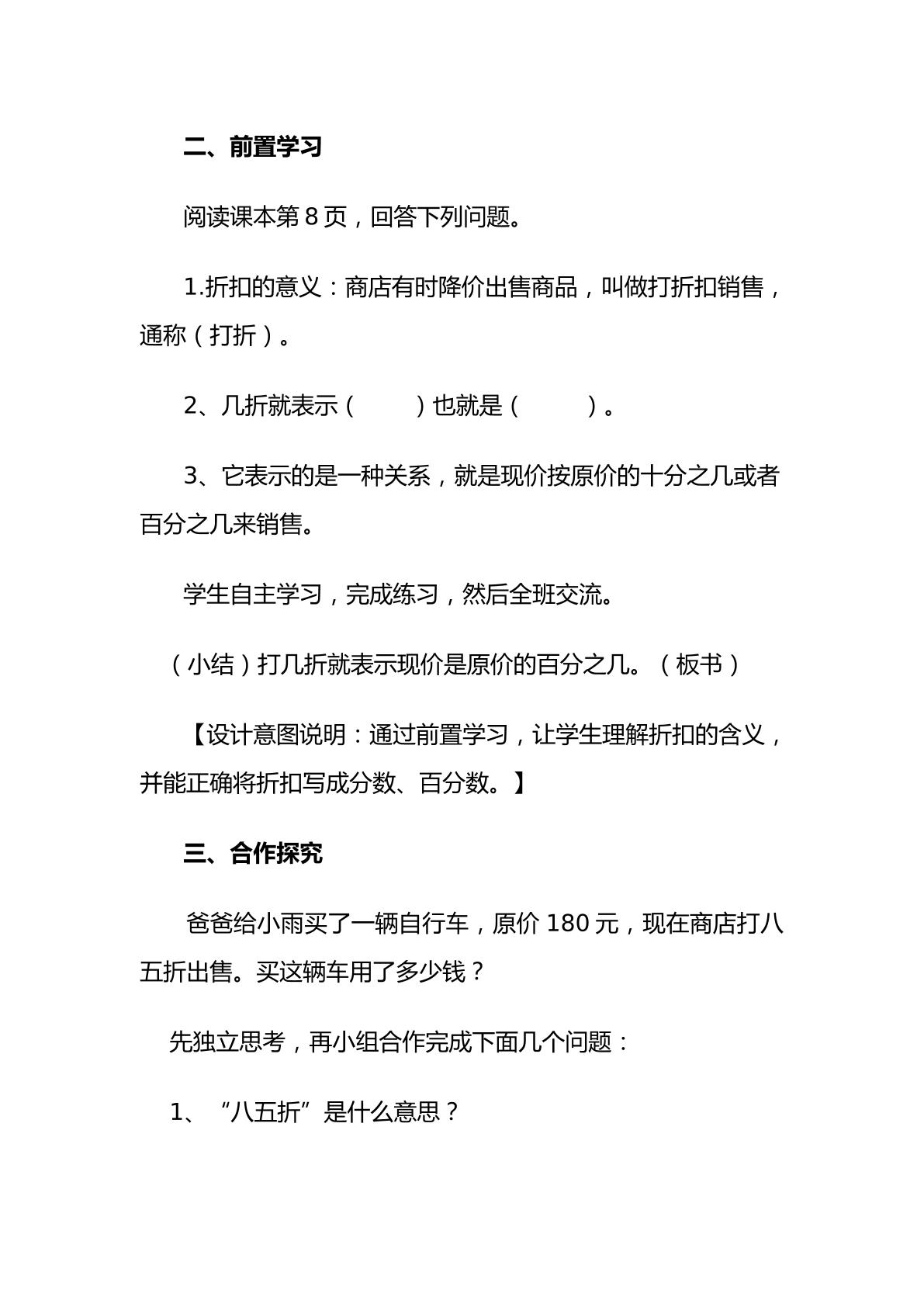 二、前置学习

阅读课本第8页，回答下列问题。

1.折扣的意义：商店有时降价出售商品，叫做打折扣销售，通称（打折）。

2、几折就表示（ ）也就是（ ）。

3、它表示的是一种关系，就是现价按原价的十分之几或者百分之几来销售。

学生自主学习，完成练习，然后全班交流。

（小结）打几折就表示现价是原价的百分之几。（板书）

【设计意图说明：通过前置学习，让学生理解折扣的含义，并能正确将折扣写成分数、百分数。】

三、合作探究

爸爸给小雨买了一辆自行车，原价180元，现在商店打八五折出售。买这辆车用了多少钱？

先独立思考，再小组合作完成下面几个问题：

1、“八五折”是什么意思？